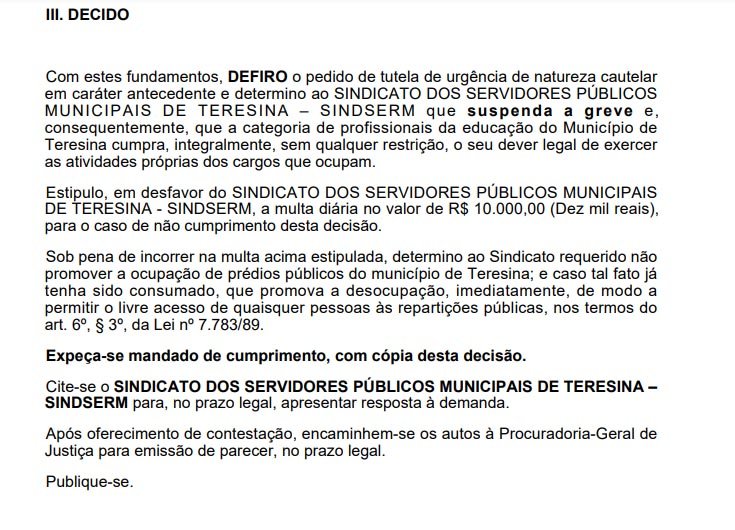 III. DECIDO

Com estes fundamentos, DEFIRO o pedido de tutela de urgência de natureza cautelar em caráter antecedente e determino ao SINDICATO DOS SERVIDORES PÚBLICOS MUNICIPAIS DE TERESINA – SINDSERM que suspenda a greve e, consequentemente, que a categoria de profissionais da educação do Município de Teresina cumpra, integralmente, sem qualquer restrição, o seu dever legal de exercer as atividades próprias dos cargos que ocupam.

Estipulo, em desfavor do SINDICATO DOS SERVIDORES PÚBLICOS MUNICIPAIS DE TERESINA - SINDSERM, a multa diária no valor de R$ 10.000,00 (Dez mil reais), para o caso de não cumprimento desta decisão.

Sob pena de incorrer na multa acima estipulada, determino ao Sindicato requerido não promover a ocupação de prédios públicos do município de Teresina; e caso tal fato já tenha sido consumado, que promova a desocupação, imediatamente, de modo a permitir o livre acesso de quaisquer pessoas às repartições públicas, nos termos do art. 6º, § 3º, da Lei nº 7.783/89.

Expeça-se mandado de cumprimento, com cópia desta decisão.

Cite-se o SINDICATO DOS SERVIDORES PÚBLICOS MUNICIPAIS DE TERESINA – SINDSERM para, no prazo legal, apresentar resposta à demanda.

Após oferecimento de contestação, encaminhem-se os autos à Procuradoria-Geral de Justiça para emissão de parecer, no prazo legal.

Publique-se.